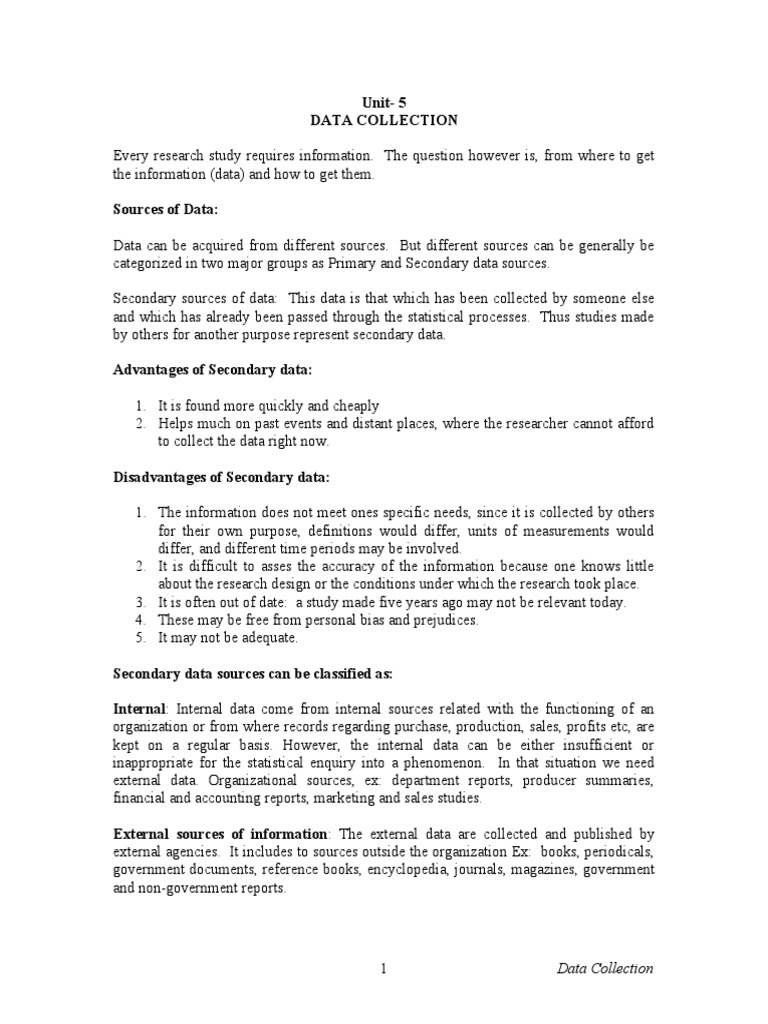 Unit- 5
DATA COLLECTION

Every research study requires information. The question however is, from where to get the information (data) and how to get them.

Sources of Data:

Data can be acquired from different sources. But different sources can be generally be categorized in two major groups as Primary and Secondary data sources.

Secondary sources of data: This data is that which has been collected by someone else and which has already been passed through the statistical processes. Thus studies made by others for another purpose represent secondary data.

Advantages of Secondary data:

1. It is found more quickly and cheaply
2. Helps much on past events and distant places, where the researcher cannot afford to collect the data right now.

Disadvantages of Secondary data:

1. The information does not meet ones specific needs, since it is collected by others for their own purpose, definitions would differ, units of measurements would differ, and different time periods may be involved.
2. It is difficult to asses the accuracy of the information because one knows little about the research design or the conditions under which the research took place.
3. It is often out of date: a study made five years ago may not be relevant today.
4. These may be free from personal bias and prejudices.
5. It may not be adequate.

Secondary data sources can be classified as:

Internal: Internal data come from internal sources related with the functioning of an organization or from where records regarding purchase, production, sales, profits etc, are kept on a regular basis. However, the internal data can be either insufficient or inappropriate for the statistical enquiry into a phenomenon. In that situation we need external data. Organizational sources, ex: department reports, producer summaries, financial and accounting reports, marketing and sales studies.

External sources of information: The external data are collected and published by external agencies. It includes to sources outside the organization Ex: books, periodicals, government documents, reference books, encyclopedia, journals, magazines, government and non-government reports.

1 Data Collection